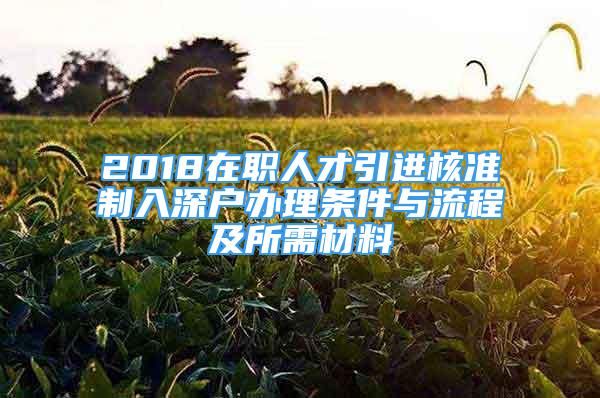 2018在职人才引进核准制入深户办理条件与流程及所需材料